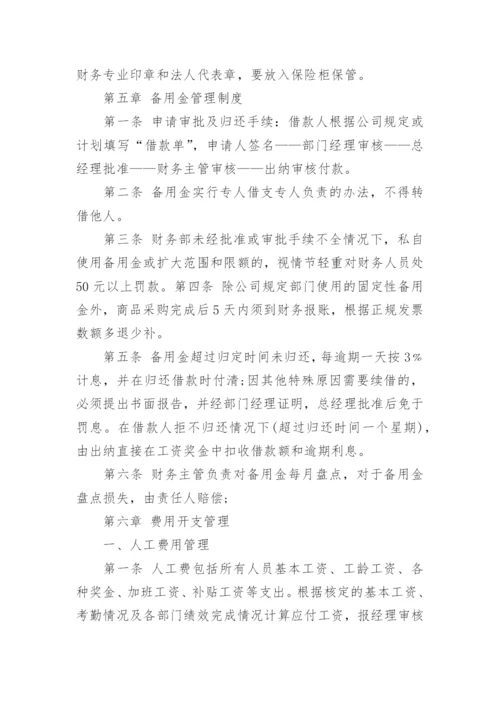 财务专业印章和法人代表章，要放入保险柜保管。

第五章 备用金管理制度

第一条 申请审批及归还手续：借款人根据公司规定或计划填写“借款单”，申请人签名——部门经理审核——总经理批准——财务主管审核——出纳审核付款。

第二条 备用金实行专人借支专人负责的办法，不得转借他人。

第三条 财务部未经批准或审批手续不全情况下，私自使用备用金或扩大范围和限额的，视情节轻重对财务人员处50元以上罚款。第四条 除公司规定部门使用的固定性备用金外，商品采购完成后5天内须到财务报账，根据正规发票数额多退少补。

第五条 备用金超过归定时间未归还，每逾期一天按3%计息，并在归还借款时付清；因其他特殊原因需要续借的，必须提出书面报告，并经部门经理证明，总经理批准后免于罚息。在借款人拒不归还情况下(超过归还时间一个星期)，由出纳直接在工资奖金中扣收借款额和逾期利息。

第六条 财务主管负责对备用金每月盘点，对于备用金盘点损失，由责任人赔偿；

第六章 费用开支管理

一、人工费用管理

第一条 人工费包括所有人员基本工资、工龄工资、各种奖金、加班工资、补贴工资等支出。根据核定的基本工资、考勤情况及各部门绩效完成情况计算应付工资，报经理审核